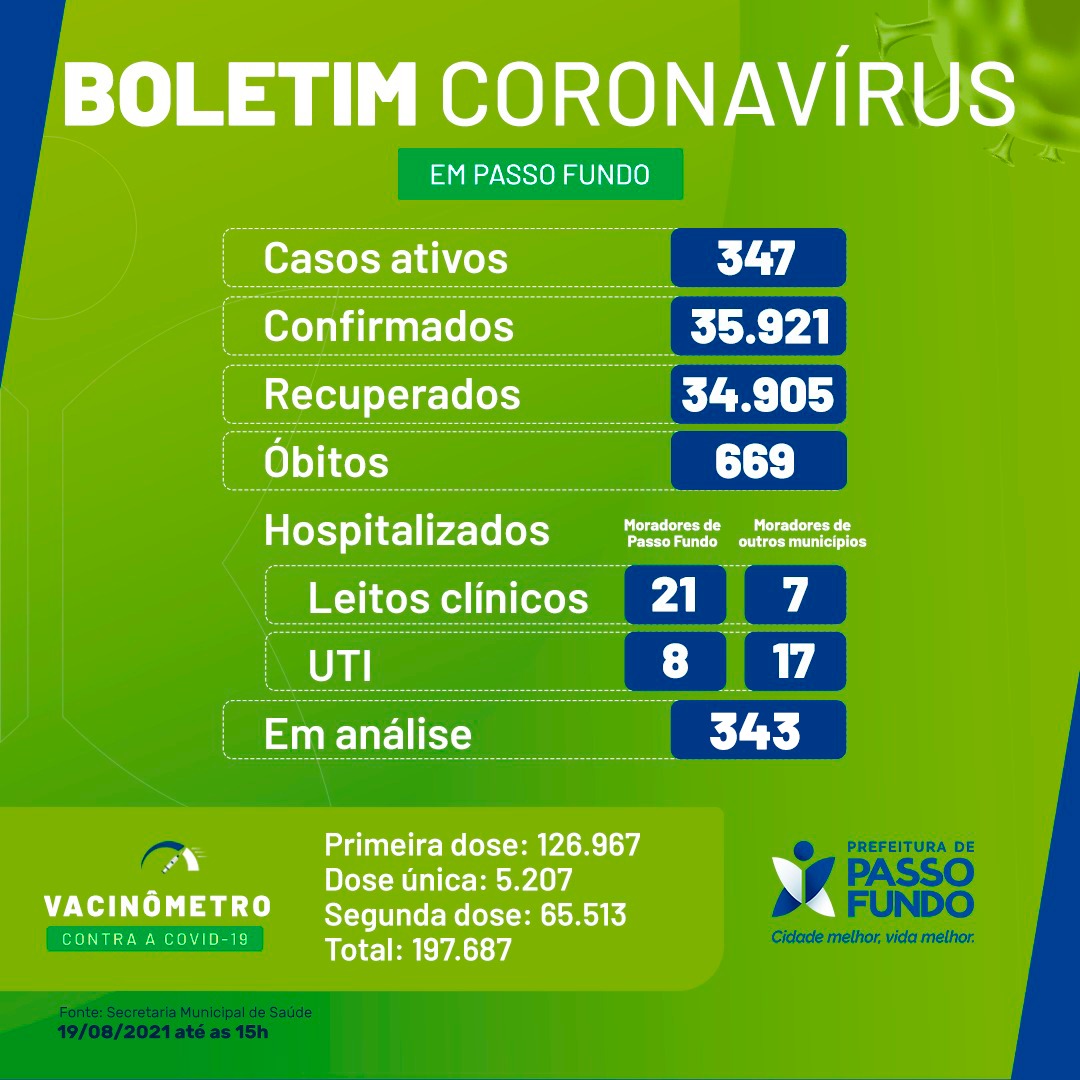 BOLETIM CORONAVÍRUS

EM PASSO FUNDO

Casos ativos 347

Confirmados 35.921

Recuperados 34.905

Óbitos 669

Hospitalizados

| | Moradores de Passo Fundo | Moradores de outros municípios |
|---|---|---|
| Leitos clínicos | 21 | 7 |
| UTI | 8 | 17 |

Em análise 343

VACINÔMETRO
CONTRA A COVID-19

Primeira dose: 126.967
Dose única: 5.207
Segunda dose: 65.513
Total: 197.687

PREFEITURA DE PASSO FUNDO
Cidade melhor, vida melhor.

Fonte: Secretaria Municipal de Saúde
19/08/2021 até as 15h